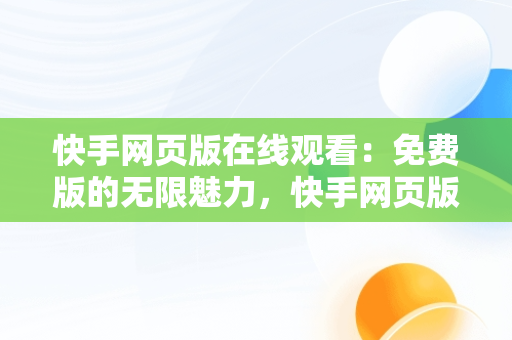 快手网页版在线观看：免费版的无限魅力，快手网页版